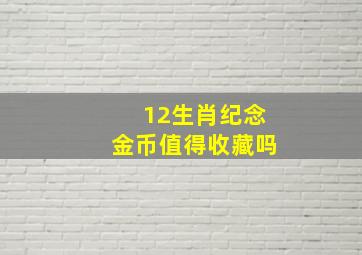 12生肖纪念
金币值得收藏吗